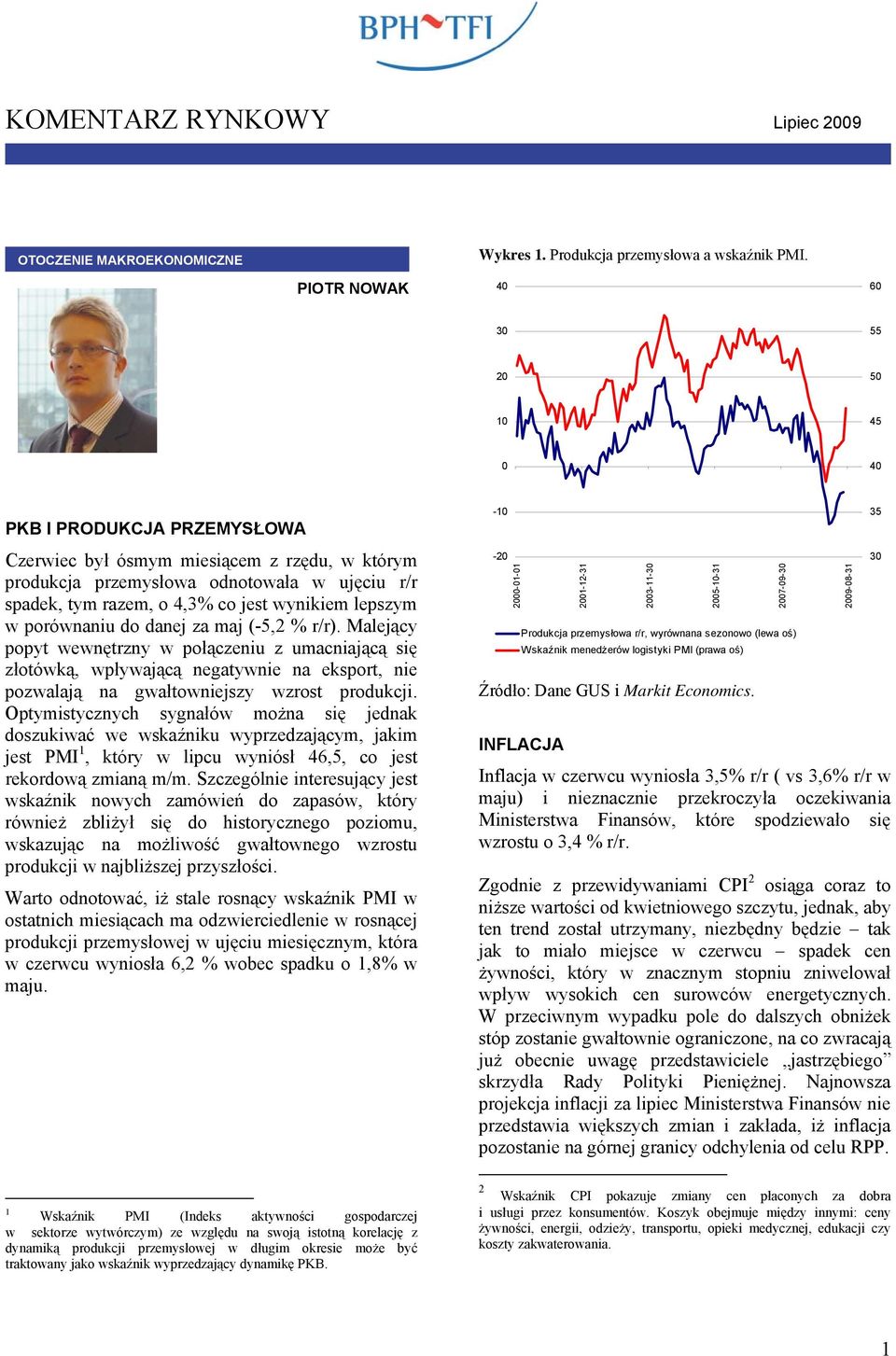 BPH TFI

KOMENTARZ RYNKOWY

Lipiec 2009

OTOCZENIE MAKROEKONOMICZNE

PIOTR NOWAK

PKB I PRODUKCJA PRZEMYSŁOWA

Czerwiec był ósmym miesiącem z rzędu, w którym produkcja przemysłowa odnotowała w ujęciu r/r spadek, tym razem, o 4,3% co jest wynikiem lepszym w porównaniu do danej za maj (-5,2 % r/r). Malejący popyt wewnętrzny w połączeniu z umacniającą się złotówką, wpływającą negatywnie na eksport, nie pozwalają na gwałtowniejszy wzrost produkcji. Optymistycznych sygnałów można się jednak doszukiwać we wskaźniku wyprzedzającym, jakim jest PMI$^1$, który w lipcu wyniósł 46,5, co jest rekordową zmianą m/m. Szczególnie interesujący jest wskaźnik nowych zamówień do zapasów, który również zbliżył się do historycznego poziomu, wskazując na możliwość gwałtownego wzrostu produkcji w najbliższej przyszłości.

Warto odnotować, iż stale rosnący wskaźnik PMI w ostatnich miesiącach ma odzwierciedlenie w rosnącej produkcji przemysłowej w ujęciu miesięcznym, która w czerwcu wyniosła 6,2 % wobec spadku o 1,8% w maju.

$^1$ Wskaźnik PMI (Indeks aktywności gospodarczej w sektorze wytwórczym) ze względu na swoją istotną korelację z dynamiką produkcji przemysłowej w długim okresie może być traktowany jako wskaźnik wyprzedzający dynamikę PKB.

Wykres 1. Produkcja przemysłowa a wskaźnik PMI.

40 30 20 10 0 -10 -20
60 55 50 45 40 35 30
2000-01-01 2001-12-31 2003-11-30 2005-10-31 2007-09-30 2009-08-31

Produkcja przemysłowa r/r, wyrównana sezonowo (lewa oś)
Wskaźnik menedżerów logistyki PMI (prawa oś)

Źródło: Dane GUS i Markit Economics.

INFLACJA

Inflacja w czerwcu wyniosła 3,5% r/r ( vs 3,6% r/r w maju) i nieznacznie przekroczyła oczekiwania Ministerstwa Finansów, które spodziewało się wzrostu o 3,4 % r/r.

Zgodnie z przewidywaniami CPI$^2$ osiąga coraz to niższe wartości od kwietniowego szczytu, jednak, aby ten trend został utrzymany, niezbędny będzie – tak jak to miało miejsce w czerwcu – spadek cen żywności, który w znacznym stopniu zniwelował wpływ wysokich cen surowców energetycznych. W przeciwnym wypadku pole do dalszych obniżek stóp zostanie gwałtownie ograniczone, na co zwracają już obecnie uwagę przedstawiciele „jastrzębiego” skrzydła Rady Polityki Pieniężnej. Najnowsza projekcja inflacji za lipiec Ministerstwa Finansów nie przedstawia większych zmian i zakłada, iż inflacja pozostanie na górnej granicy odchylenia od celu RPP.

$^2$ Wskaźnik CPI pokazuje zmiany cen płaconych za dobra i usługi przez konsumentów. Koszyk obejmuje między innymi: ceny żywności, energii, odzieży, transportu, opieki medycznej, edukacji czy koszty zakwaterowania.

1